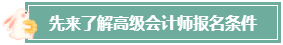 先来了解高级会计师报名条件